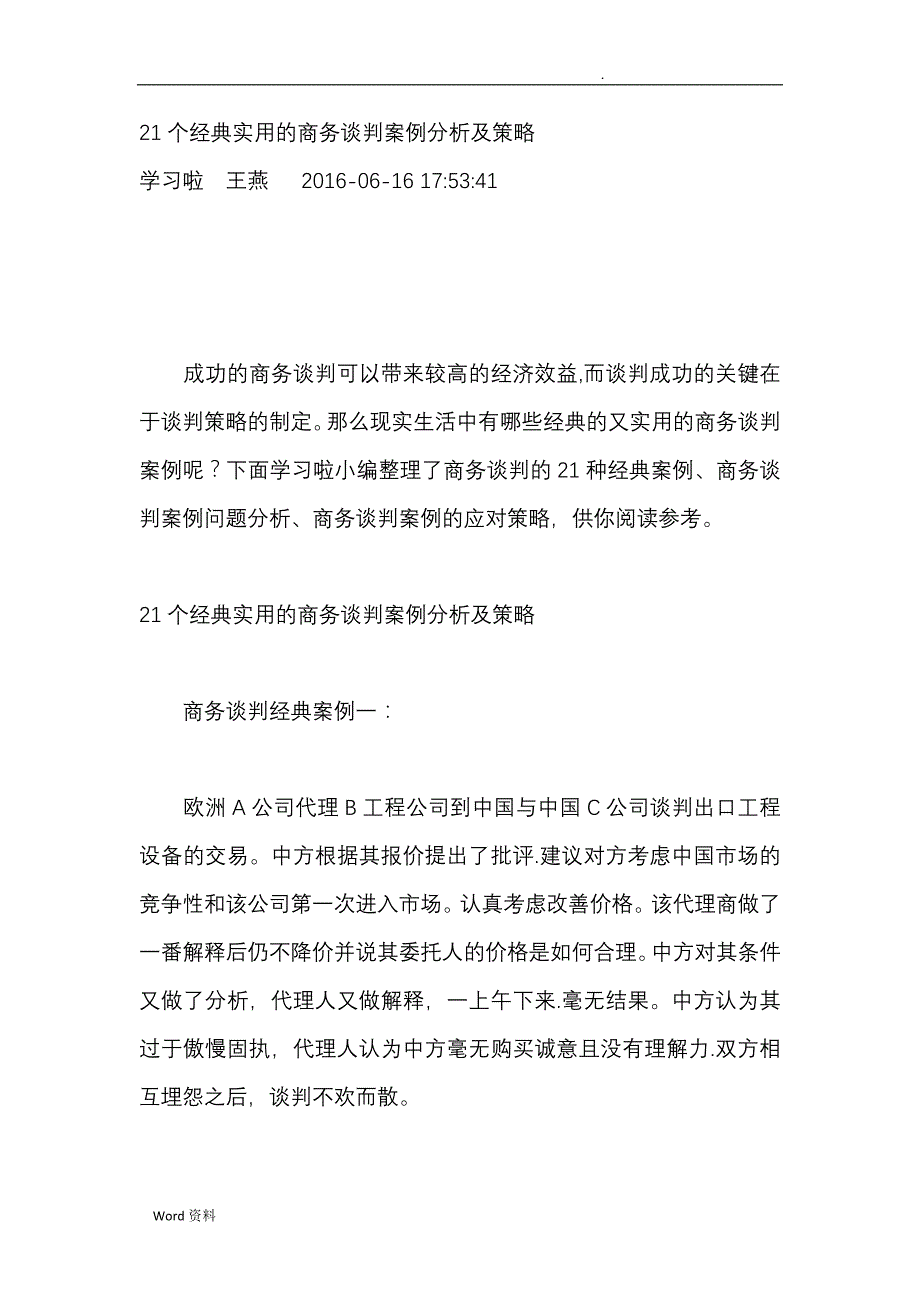 .

21 个经典实用的商务谈判案例分析及策略

学习啦　王燕　　2016-06-16 17:53:41

成功的商务谈判可以带来较高的经济效益,而谈判成功的关键在于谈判策略的制定。那么现实生活中有哪些经典的又实用的商务谈判案例呢？下面学习啦小编整理了商务谈判的 21 种经典案例、商务谈判案例问题分析、商务谈判案例的应对策略，供你阅读参考。

21 个经典实用的商务谈判案例分析及策略

商务谈判经典案例一：

欧洲 A 公司代理 B 工程公司到中国与中国 C 公司谈判出口工程设备的交易。中方根据其报价提出了批评.建议对方考虑中国市场的竞争性和该公司第一次进入市场。认真考虑改善价格。该代理商做了一番解释后仍不降价并说其委托人的价格是如何合理。中方对其条件又做了分析，代理人又做解释，一上午下来.毫无结果。中方认为其过于傲慢固执，代理人认为中方毫无购买诚意且没有理解力.双方相互埋怨之后，谈判不欢而散。

Word 资料